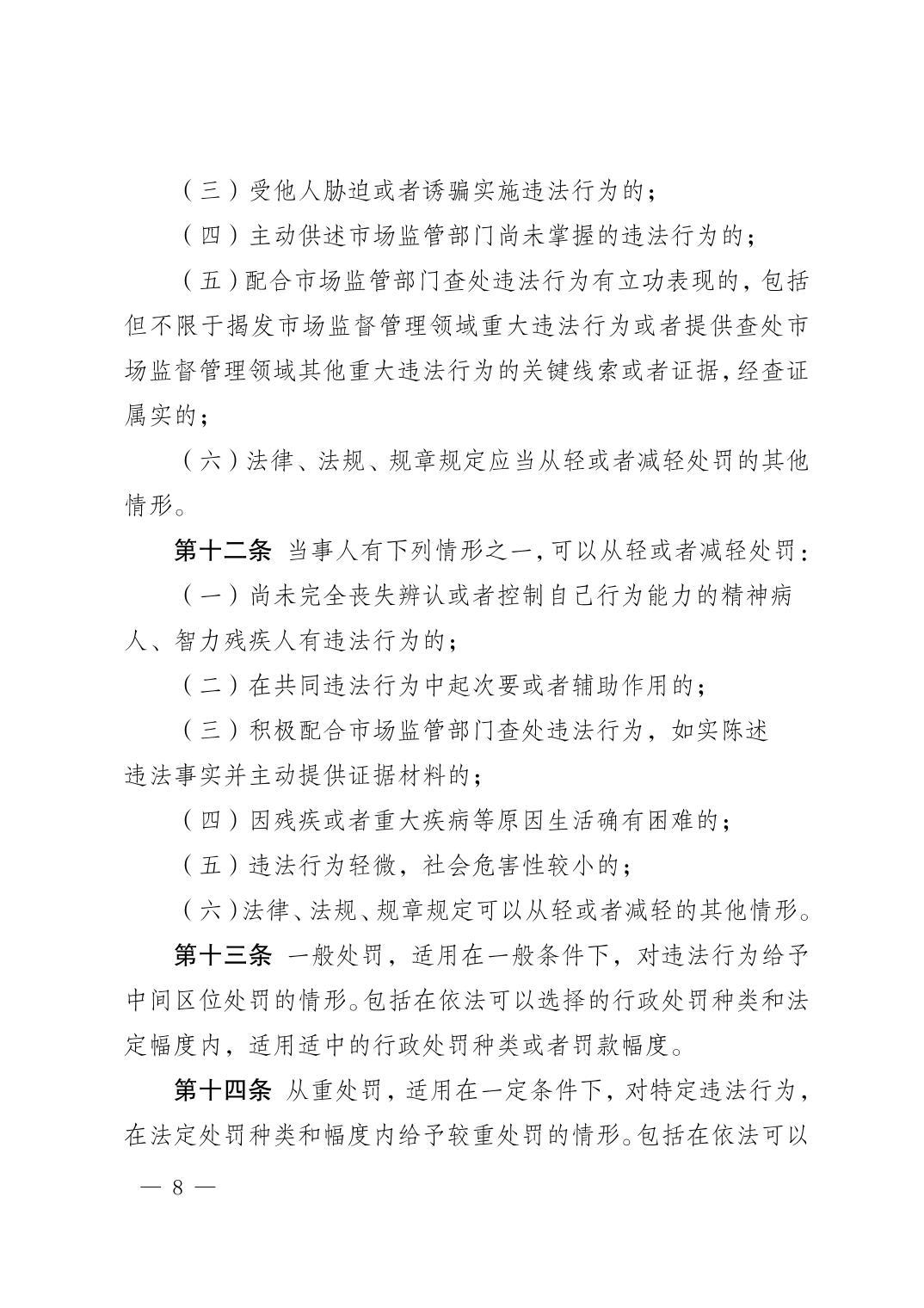 （三）受他人胁迫或者诱骗实施违法行为的；

（四）主动供述市场监管部门尚未掌握的违法行为的；

（五）配合市场监管部门查处违法行为有立功表现的，包括但不限于揭发市场监督管理领域重大违法行为或者提供查处市场监督管理领域其他重大违法行为的关键线索或者证据，经查证属实的；

（六）法律、法规、规章规定应当从轻或者减轻处罚的其他情形。

第十二条 当事人有下列情形之一，可以从轻或者减轻处罚：

（一）尚未完全丧失辨认或者控制自己行为能力的精神病人、智力残疾人有违法行为的；

（二）在共同违法行为中起次要或者辅助作用的；

（三）积极配合市场监管部门查处违法行为，如实陈述违法事实并主动提供证据材料的；

（四）因残疾或者重大疾病等原因生活确有困难的；

（五）违法行为轻微，社会危害性较小的；

（六）法律、法规、规章规定可以从轻或者减轻的其他情形。

第十三条 一般处罚，适用在一般条件下，对违法行为给予中间区位处罚的情形。包括在依法可以选择的行政处罚种类和法定幅度内，适用适中的行政处罚种类或者罚款幅度。

第十四条 从重处罚，适用在一定条件下，对特定违法行为，在法定处罚种类和幅度内给予较重处罚的情形。包括在依法可以

— 8 —